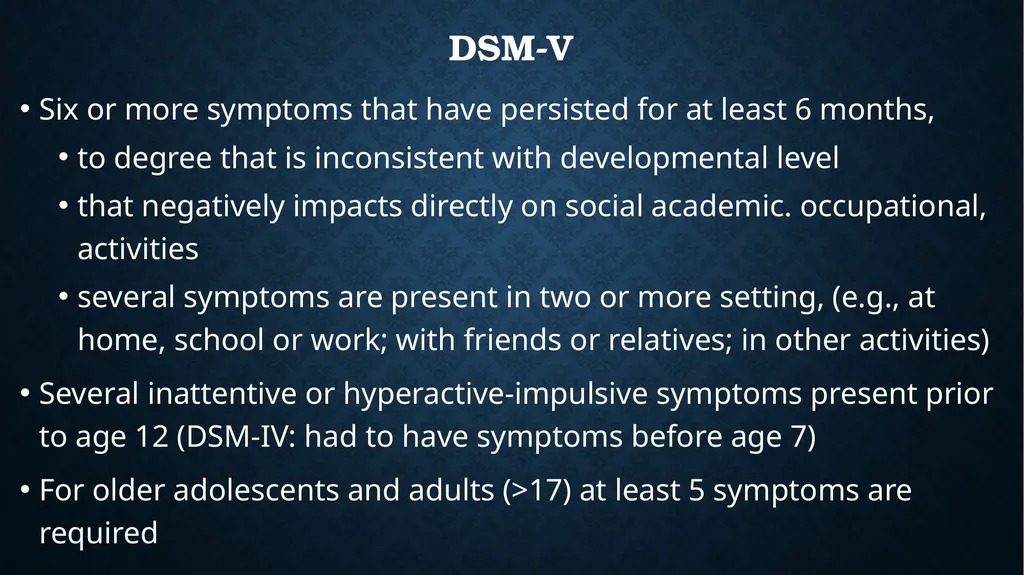 DSM-V

• Six or more symptoms that have persisted for at least 6 months,
  • to degree that is inconsistent with developmental level
  • that negatively impacts directly on social academic. occupational, activities
  • several symptoms are present in two or more setting, (e.g., at home, school or work; with friends or relatives; in other activities)
• Several inattentive or hyperactive-impulsive symptoms present prior to age 12 (DSM-IV: had to have symptoms before age 7)
• For older adolescents and adults (>17) at least 5 symptoms are required